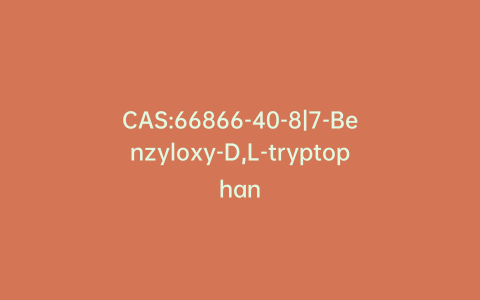 CAS:66866-40-8|7-Benzyloxy-D,L-tryptophan